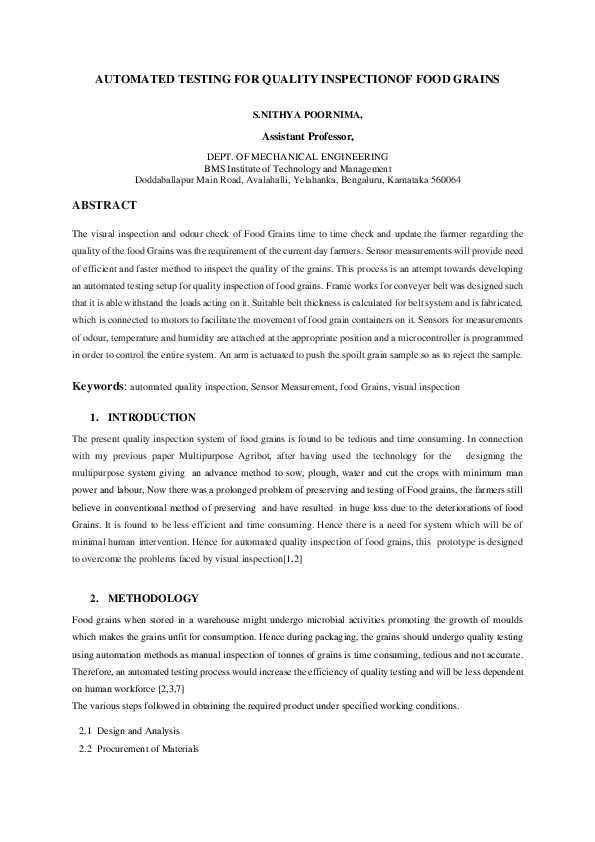 AUTOMATED TESTING FOR QUALITY INSPECTIONOF FOOD GRAINS

S.NITHYA POORNIMA,

Assistant Professor,

DEPT. OF MECHANICAL ENGINEERING
BMS Institute of Technology and Management
Doddaballapur Main Road, Avalahalli, Yelahanka, Bengaluru, Karnataka 560064

ABSTRACT

The visual inspection and odour check of Food Grains time to time check and update the farmer regarding the quality of the food Grains was the requirement of the current day farmers. Sensor measurements will provide need of efficient and faster method to inspect the quality of the grains. This process is an attempt towards developing an automated testing setup for quality inspection of food grains. Frame works for conveyer belt was designed such that it is able withstand the loads acting on it. Suitable belt thickness is calculated for belt system and is fabricated, which is connected to motors to facilitate the movement of food grain containers on it. Sensors for measurements of odour, temperature and humidity are attached at the appropriate position and a microcontroller is programmed in order to control the entire system. An arm is actuated to push the spoilt grain sample so as to reject the sample.

Keywords: automated quality inspection, Sensor Measurement, food Grains, visual inspection

1. INTRODUCTION

The present quality inspection system of food grains is found to be tedious and time consuming. In connection with my previous paper Multipurpose Agribot, after having used the technology for the designing the multipurpose system giving an advance method to sow, plough, water and cut the crops with minimum man power and labour, Now there was a prolonged problem of preserving and testing of Food grains, the farmers still believe in conventional method of preserving and have resulted in huge loss due to the deteriorations of food Grains. It is found to be less efficient and time consuming. Hence there is a need for system which will be of minimal human intervention. Hence for automated quality inspection of food grains, this prototype is designed to overcome the problems faced by visual inspection[1,2]

2. METHODOLOGY

Food grains when stored in a warehouse might undergo microbial activities promoting the growth of moulds which makes the grains unfit for consumption. Hence during packaging, the grains should undergo quality testing using automation methods as manual inspection of tonnes of grains is time consuming, tedious and not accurate. Therefore, an automated testing process would increase the efficiency of quality testing and will be less dependent on human workforce [2,3,7]
The various steps followed in obtaining the required product under specified working conditions.

2.1 Design and Analysis
2.2 Procurement of Materials